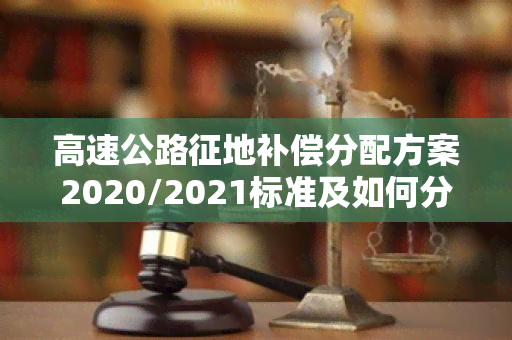 高速公路征地补偿分配方案2020/2021标准及如何分